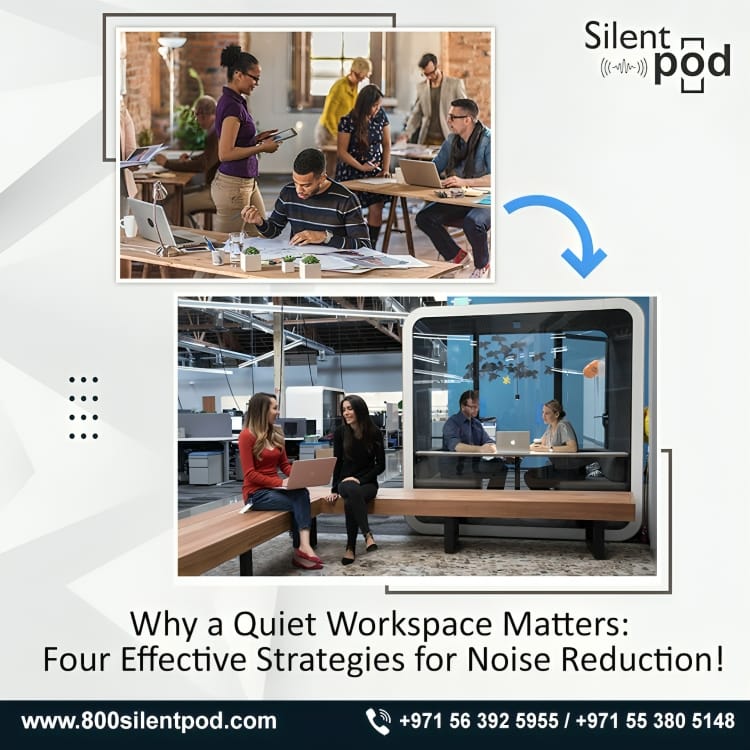 Silent pod

Why a Quiet Workspace Matters: Four Effective Strategies for Noise Reduction!

www.800silentpod.com

+971 56 392 5955 / +971 55 380 5148